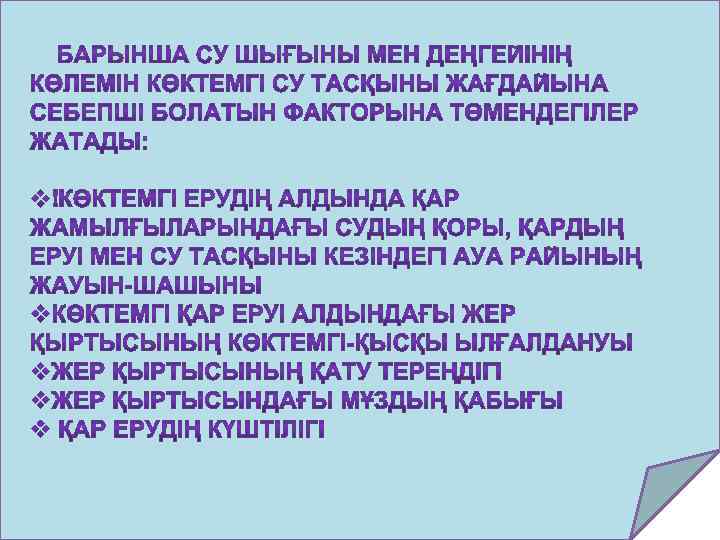 БАРЫНША СУ ШЫҒЫНЫ МЕН ДЕҢГЕЙІНІҢ КӨЛЕМІН КӨКТЕМГІ СУ ТАСҚЫНЫ ЖАҒДАЙЫНА СЕБЕПШІ БОЛАТЫН ФАКТОРЫНА ТӨМЕНДЕГІЛЕР ЖАТАДЫ:

❖ІКӨКТЕМГІ ЕРУДІҢ АЛДЫНДА ҚАР ЖАМЫЛҒЫЛАРЫНДАҒЫ СУДЫҢ ҚОРЫ, ҚАРДЫҢ ЕРУІ МЕН СУ ТАСҚЫНЫ КЕЗІНДЕГІ АУА РАЙЫНЫҢ ЖАУЫН-ШАШЫНЫ
❖КӨКТЕМГІ ҚАР ЕРУІ АЛДЫНДАҒЫ ЖЕР ҚЫРТЫСЫНЫҢ КӨКТЕМГІ-ҚЫСҚЫ ЫЛҒАЛДАНУЫ
❖ЖЕР ҚЫРТЫСЫНЫҢ ҚАТУ ТЕРЕҢДІГІ
❖ЖЕР ҚЫРТЫСЫНДАҒЫ МҰЗДЫҢ ҚАБЫҒЫ
❖ ҚАР ЕРУДІҢ КҮШТІЛІГІ